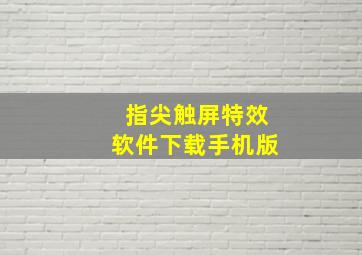 指尖触屏特效
软件下载手机版